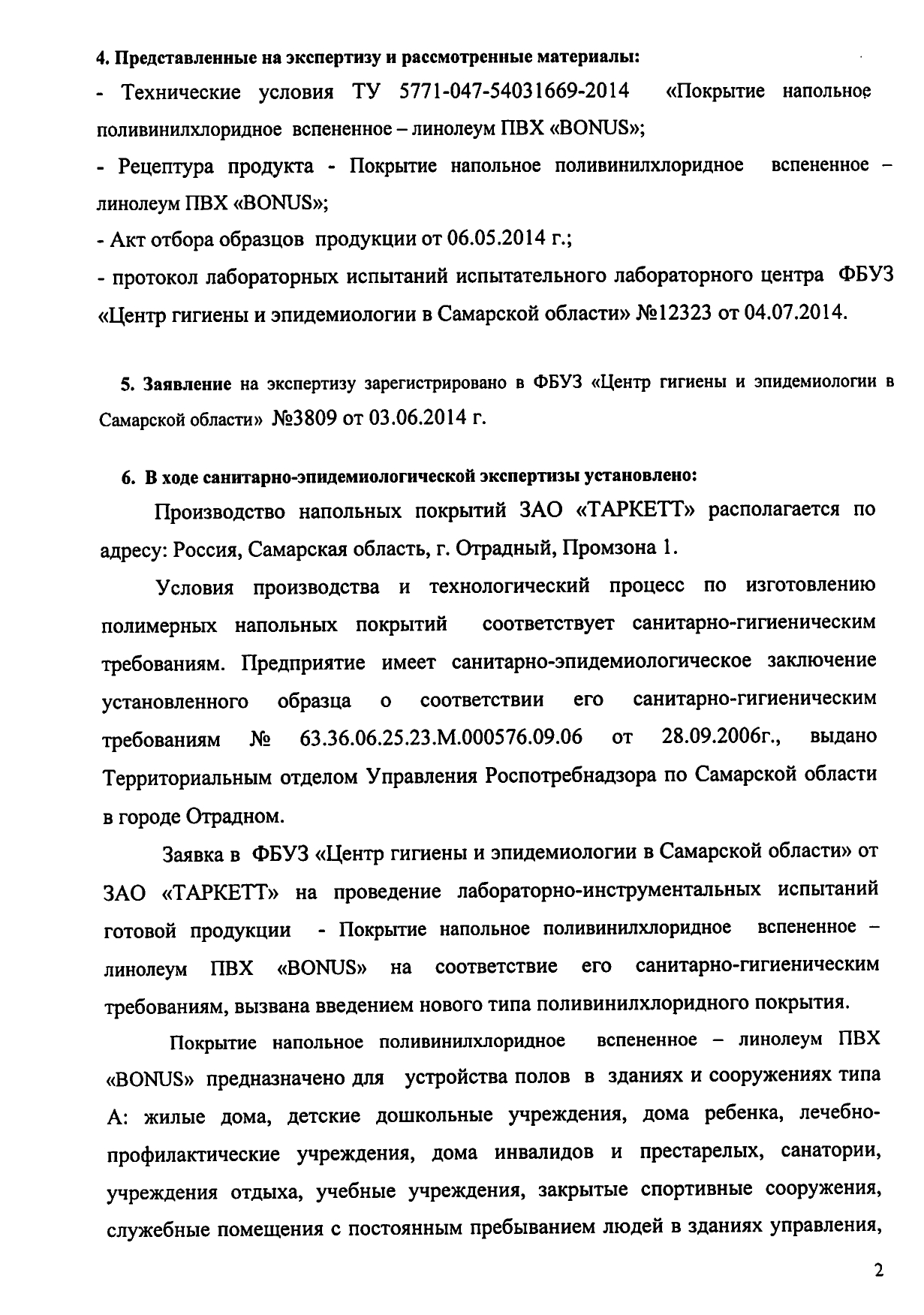 4. Представленные на экспертизу и рассмотренные материалы:
- Технические условия ТУ 5771-047-54031669-2014 «Покрытие напольное поливинилхлоридное вспененное – линолеум ПВХ «BONUS»;
- Рецептура продукта - Покрытие напольное поливинилхлоридное вспененное – линолеум ПВХ «BONUS»;
- Акт отбора образцов продукции от 06.05.2014 г.;
- протокол лабораторных испытаний испытательного лабораторного центра ФБУЗ «Центр гигиены и эпидемиологии в Самарской области» №12323 от 04.07.2014.

5. Заявление на экспертизу зарегистрировано в ФБУЗ «Центр гигиены и эпидемиологии в Самарской области» №3809 от 03.06.2014 г.

6. В ходе санитарно-эпидемиологической экспертизы установлено:

Производство напольных покрытий ЗАО «ТАРКЕТТ» располагается по адресу: Россия, Самарская область, г. Отрадный, Промзона 1.

Условия производства и технологический процесс по изготовлению полимерных напольных покрытий соответствует санитарно-гигиеническим требованиям. Предприятие имеет санитарно-эпидемиологическое заключение установленного образца о соответствии его санитарно-гигиеническим требованиям № 63.36.06.25.23.М.000576.09.06 от 28.09.2006г., выдано Территориальным отделом Управления Роспотребнадзора по Самарской области в городе Отрадном.

Заявка в ФБУЗ «Центр гигиены и эпидемиологии в Самарской области» от ЗАО «ТАРКЕТТ» на проведение лабораторно-инструментальных испытаний готовой продукции - Покрытие напольное поливинилхлоридное вспененное – линолеум ПВХ «BONUS» на соответствие его санитарно-гигиеническим требованиям, вызвана введением нового типа поливинилхлоридного покрытия.

Покрытие напольное поливинилхлоридное вспененное – линолеум ПВХ «BONUS» предназначено для устройства полов в зданиях и сооружениях типа А: жилые дома, детские дошкольные учреждения, дома ребенка, лечебно-профилактические учреждения, дома инвалидов и престарелых, санатории, учреждения отдыха, учебные учреждения, закрытые спортивные сооружения, служебные помещения с постоянным пребыванием людей в зданиях управления,

2